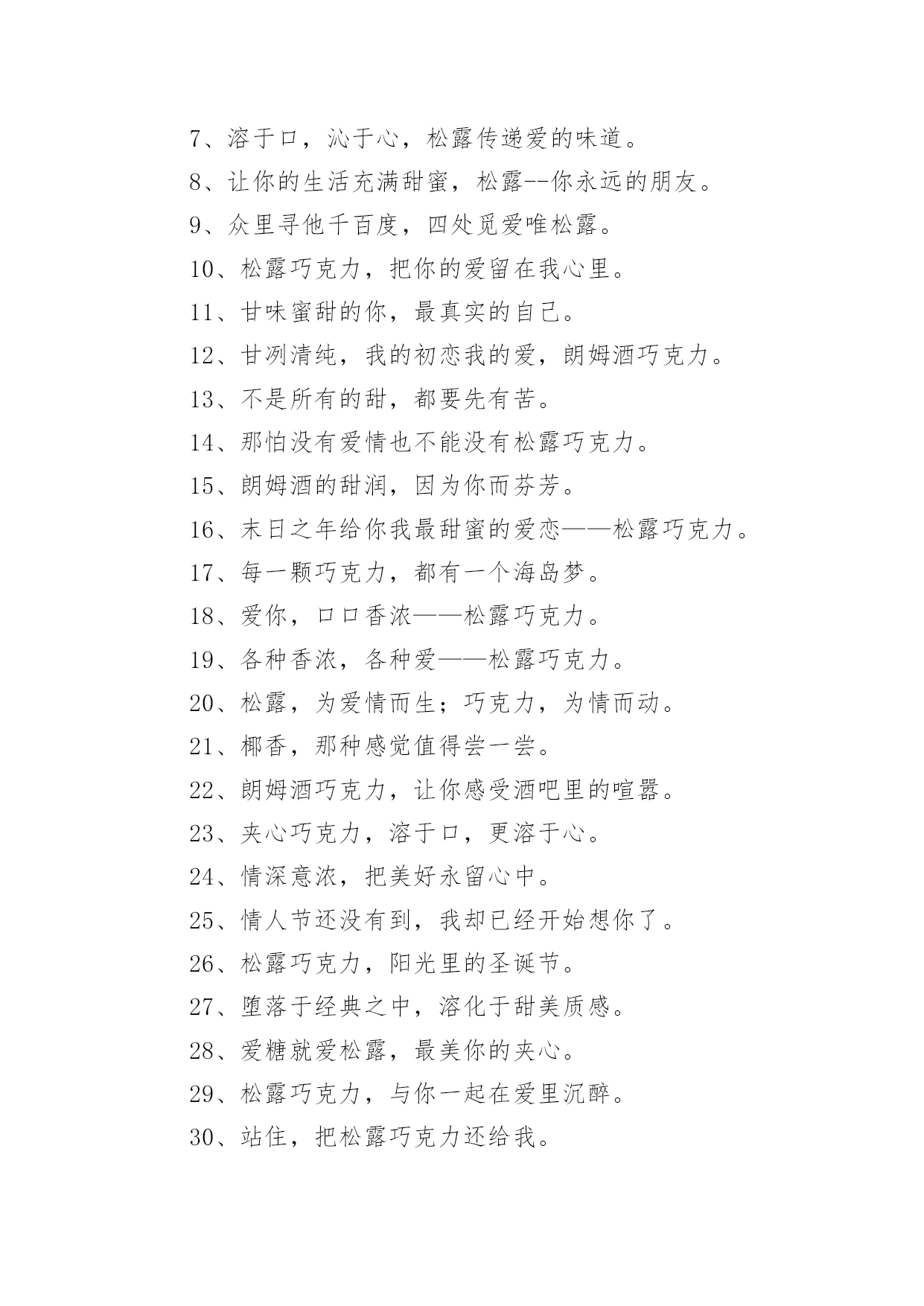 7、溶于口，沁于心，松露传递爱的味道。

8、让你的生活充满甜蜜，松露--你永远的朋友。

9、众里寻他千百度，四处觅爱唯松露。

10、松露巧克力，把你的爱留在我心里。

11、甘味蜜甜的你，最真实的自己。

12、甘冽清纯，我的初恋我的爱，朗姆酒巧克力。

13、不是所有的甜，都要先有苦。

14、那怕没有爱情也不能没有松露巧克力。

15、朗姆酒的甜润，因为你而芬芳。

16、末日之年给你我最甜蜜的爱恋——松露巧克力。

17、每一颗巧克力，都有一个海岛梦。

18、爱你，口口香浓——松露巧克力。

19、各种香浓，各种爱——松露巧克力。

20、松露，为爱情而生；巧克力，为情而动。

21、椰香，那种感觉值得尝一尝。

22、朗姆酒巧克力，让你感受酒吧里的喧嚣。

23、夹心巧克力，溶于口，更溶于心。

24、情深意浓，把美好永留心中。

25、情人节还没有到，我却已经开始想你了。

26、松露巧克力，阳光里的圣诞节。

27、堕落于经典之中，溶化于甜美质感。

28、爱糖就爱松露，最美你的夹心。

29、松露巧克力，与你一起在爱里沉醉。

30、站住，把松露巧克力还给我。